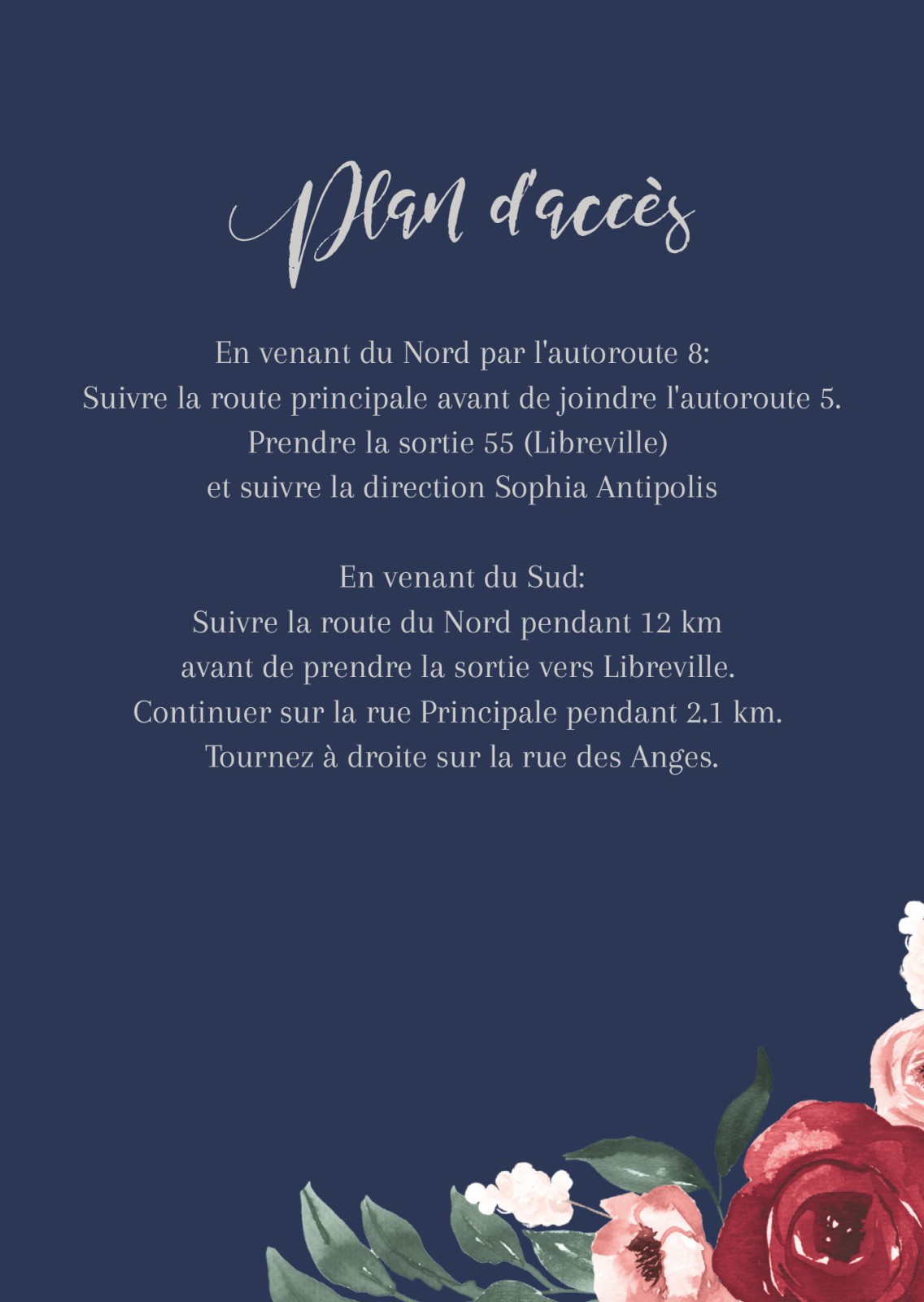 Plan d'accès

En venant du Nord par l'autoroute 8:
Suivre la route principale avant de joindre l'autoroute 5.
Prendre la sortie 55 (Libreville)
et suivre la direction Sophia Antipolis

En venant du Sud:
Suivre la route du Nord pendant 12 km
avant de prendre la sortie vers Libreville.
Continuer sur la rue Principale pendant 2.1 km.
Tournez à droite sur la rue des Anges.